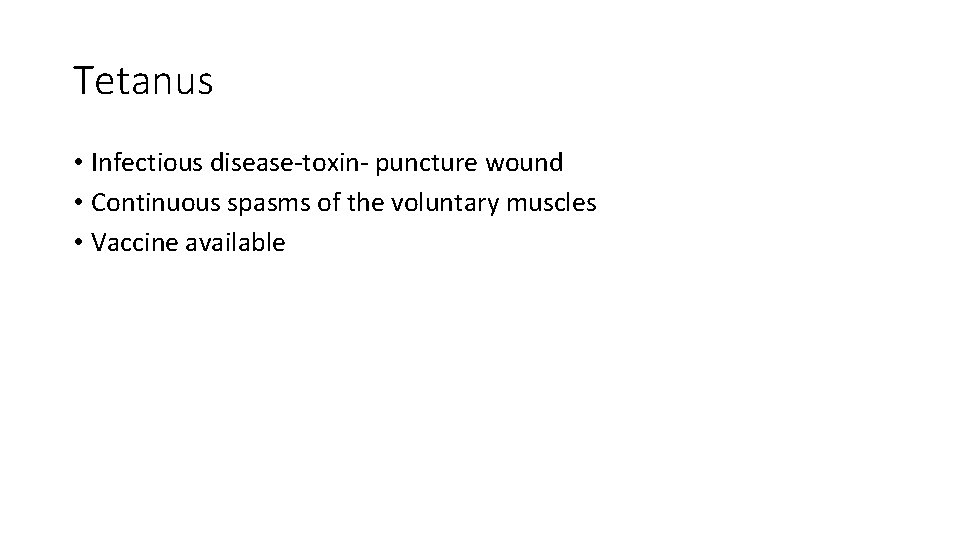 Tetanus

• Infectious disease-toxin- puncture wound
• Continuous spasms of the voluntary muscles
• Vaccine available